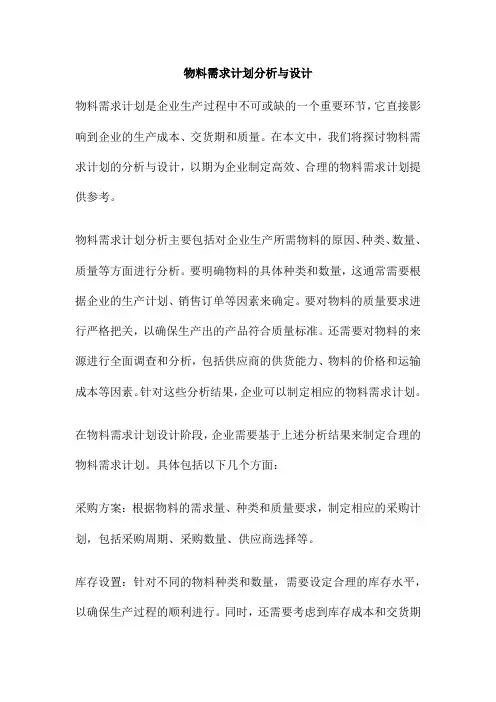 物料需求计划分析与设计

物料需求计划是企业生产过程中不可或缺的一个重要环节，它直接影响到企业的生产成本、交货期和质量。在本文中，我们将探讨物料需求计划的分析与设计，以期为企业制定高效、合理的物料需求计划提供参考。

物料需求计划分析主要包括对企业生产所需物料的原因、种类、数量、质量等方面进行分析。要明确物料的具体种类和数量，这通常需要根据企业的生产计划、销售订单等因素来确定。要对物料的质量要求进行严格把关，以确保生产出的产品符合质量标准。还需要对物料的来源进行全面调查和分析，包括供应商的供货能力、物料的价格和运输成本等因素。针对这些分析结果，企业可以制定相应的物料需求计划。

在物料需求计划设计阶段，企业需要基于上述分析结果来制定合理的物料需求计划。具体包括以下几个方面：

采购方案：根据物料的需求量、种类和质量要求，制定相应的采购计划，包括采购周期、采购数量、供应商选择等。

库存设置：针对不同的物料种类和数量，需要设定合理的库存水平，以确保生产过程的顺利进行。同时，还需要考虑到库存成本和交货期